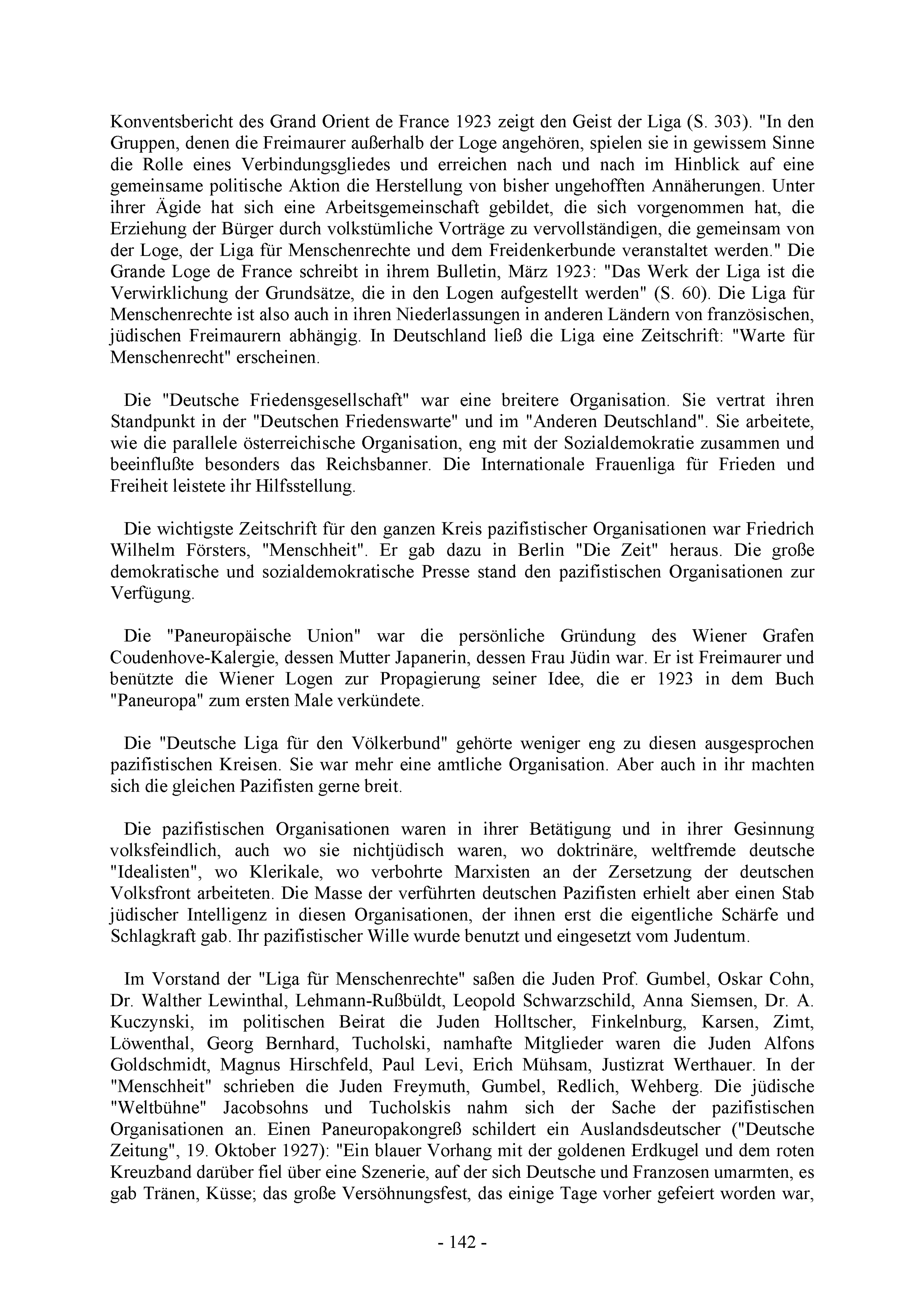 Konventsbericht des Grand Orient de France 1923 zeigt den Geist der Liga (S. 303). "In den Gruppen, denen die Freimaurer außerhalb der Loge angehören, spielen sie in gewissem Sinne die Rolle eines Verbindungsgliedes und erreichen nach und nach im Hinblick auf eine gemeinsame politische Aktion die Herstellung von bisher ungehofften Annäherungen. Unter ihrer Ägide hat sich eine Arbeitsgemeinschaft gebildet, die sich vorgenommen hat, die Erziehung der Bürger durch volkstümliche Vorträge zu vervollständigen, die gemeinsam von der Loge, der Liga für Menschenrechte und dem Freidenkerbunde veranstaltet werden." Die Grande Loge de France schreibt in ihrem Bulletin, März 1923: "Das Werk der Liga ist die Verwirklichung der Grundsätze, die in den Logen aufgestellt werden" (S. 60). Die Liga für Menschenrechte ist also auch in ihren Niederlassungen in anderen Ländern von französischen, jüdischen Freimaurern abhängig. In Deutschland ließ die Liga eine Zeitschrift: "Warte für Menschenrecht" erscheinen.

Die "Deutsche Friedensgesellschaft" war eine breitere Organisation. Sie vertrat ihren Standpunkt in der "Deutschen Friedenswarte" und im "Anderen Deutschland". Sie arbeitete, wie die parallele österreichische Organisation, eng mit der Sozialdemokratie zusammen und beeinflußte besonders das Reichsbanner. Die Internationale Frauenliga für Frieden und Freiheit leistete ihr Hilfsstellung.

Die wichtigste Zeitschrift für den ganzen Kreis pazifistischer Organisationen war Friedrich Wilhelm Försters, "Menschheit". Er gab dazu in Berlin "Die Zeit" heraus. Die große demokratische und sozialdemokratische Presse stand den pazifistischen Organisationen zur Verfügung.

Die "Paneuropäische Union" war die persönliche Gründung des Wiener Grafen Coudenhove-Kalergie, dessen Mutter Japanerin, dessen Frau Jüdin war. Er ist Freimaurer und benützte die Wiener Logen zur Propagierung seiner Idee, die er 1923 in dem Buch "Paneuropa" zum ersten Male verkündete.

Die "Deutsche Liga für den Völkerbund" gehörte weniger eng zu diesen ausgesprochen pazifistischen Kreisen. Sie war mehr eine amtliche Organisation. Aber auch in ihr machten sich die gleichen Pazifisten gerne breit.

Die pazifistischen Organisationen waren in ihrer Betätigung und in ihrer Gesinnung volksfeindlich, auch wo sie nichtjüdisch waren, wo doktrinäre, weltfremde deutsche "Idealisten", wo Klerikale, wo verbohrte Marxisten an der Zersetzung der deutschen Volksfront arbeiteten. Die Masse der verführten deutschen Pazifisten erhielt aber einen Stab jüdischer Intelligenz in diesen Organisationen, der ihnen erst die eigentliche Schärfe und Schlagkraft gab. Ihr pazifistischer Wille wurde benutzt und eingesetzt vom Judentum.

Im Vorstand der "Liga für Menschenrechte" saßen die Juden Prof. Gumbel, Oskar Cohn, Dr. Walther Lewinthal, Lehmann-Rußbüldt, Leopold Schwarzschild, Anna Siemsen, Dr. A. Kuczynski, im politischen Beirat die Juden Holltscher, Finkelnburg, Karsen, Zimt, Löwenthal, Georg Bernhard, Tucholski, namhafte Mitglieder waren die Juden Alfons Goldschmidt, Magnus Hirschfeld, Paul Levi, Erich Mühsam, Justizrat Werthauer. In der "Menschheit" schrieben die Juden Freymuth, Gumbel, Redlich, Wehberg. Die jüdische "Weltbühne" Jacobsohns und Tucholskis nahm sich der Sache der pazifistischen Organisationen an. Einen Paneuropakongreß schildert ein Auslandsdeutscher ("Deutsche Zeitung", 19. Oktober 1927): "Ein blauer Vorhang mit der goldenen Erdkugel und dem roten Kreuzband darüber fiel über eine Szenerie, auf der sich Deutsche und Franzosen umarmten, es gab Tränen, Küsse; das große Versöhnungsfest, das einige Tage vorher gefeiert worden war,

- 142 -